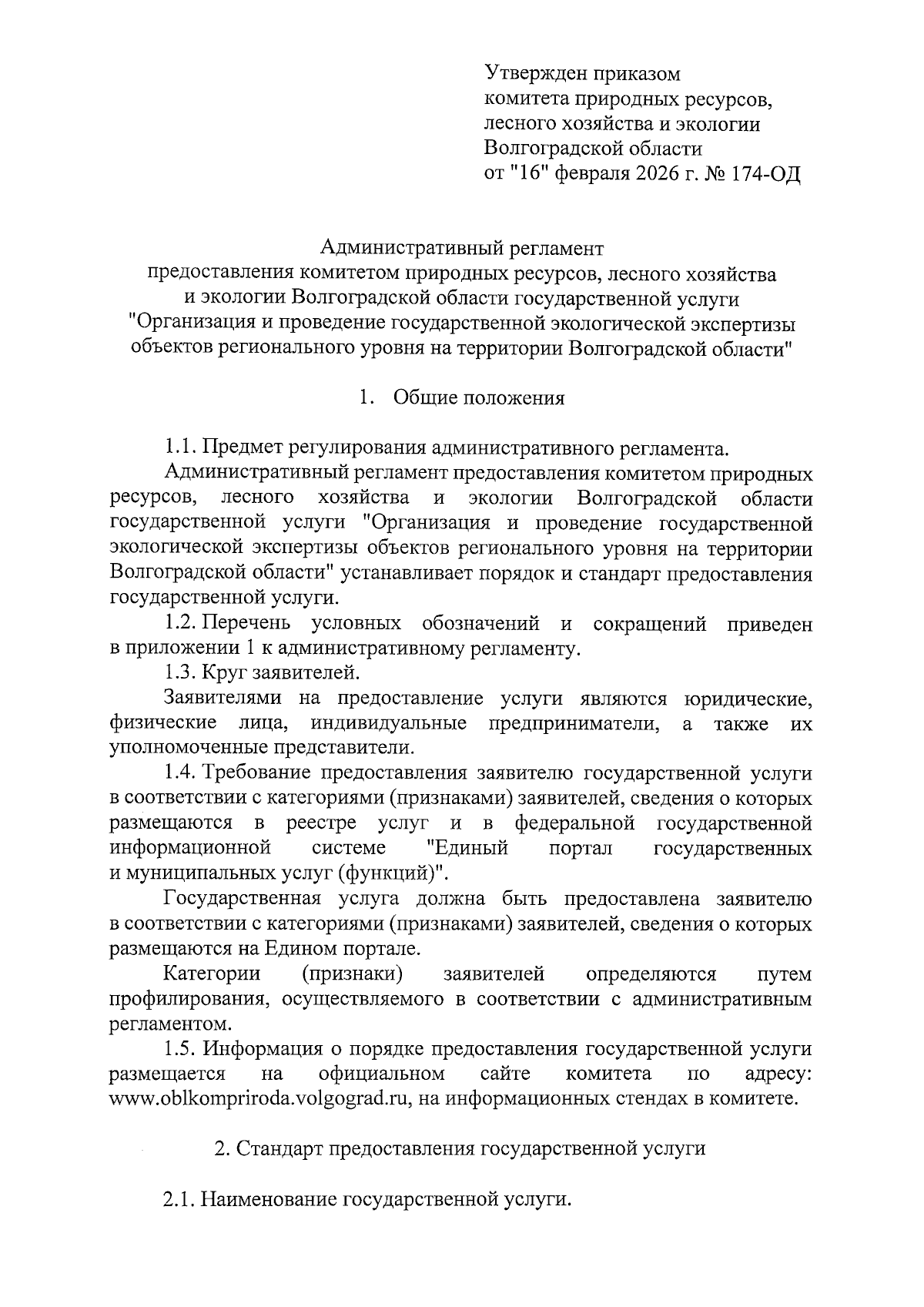 Утвержден приказом
комитета природных ресурсов,
лесного хозяйства и экологии
Волгоградской области
от "16" февраля 2026 г. № 174-ОД

Административный регламент
предоставления комитетом природных ресурсов, лесного хозяйства
и экологии Волгоградской области государственной услуги
"Организация и проведение государственной экологической экспертизы
объектов регионального уровня на территории Волгоградской области"

1. Общие положения

1.1. Предмет регулирования административного регламента.

Административный регламент предоставления комитетом природных ресурсов, лесного хозяйства и экологии Волгоградской области государственной услуги "Организация и проведение государственной экологической экспертизы объектов регионального уровня на территории Волгоградской области" устанавливает порядок и стандарт предоставления государственной услуги.

1.2. Перечень условных обозначений и сокращений приведен в приложении 1 к административному регламенту.

1.3. Круг заявителей.

Заявителями на предоставление услуги являются юридические, физические лица, индивидуальные предприниматели, а также их уполномоченные представители.

1.4. Требование предоставления заявителю государственной услуги в соответствии с категориями (признаками) заявителей, сведения о которых размещаются в реестре услуг и в федеральной государственной информационной системе "Единый портал государственных и муниципальных услуг (функций)".

Государственная услуга должна быть предоставлена заявителю в соответствии с категориями (признаками) заявителей, сведения о которых размещаются на Едином портале.

Категории (признаки) заявителей определяются путем профилирования, осуществляемого в соответствии с административным регламентом.

1.5. Информация о порядке предоставления государственной услуги размещается на официальном сайте комитета по адресу: www.oblkompriroda.volgograd.ru, на информационных стендах в комитете.

2. Стандарт предоставления государственной услуги

2.1. Наименование государственной услуги.